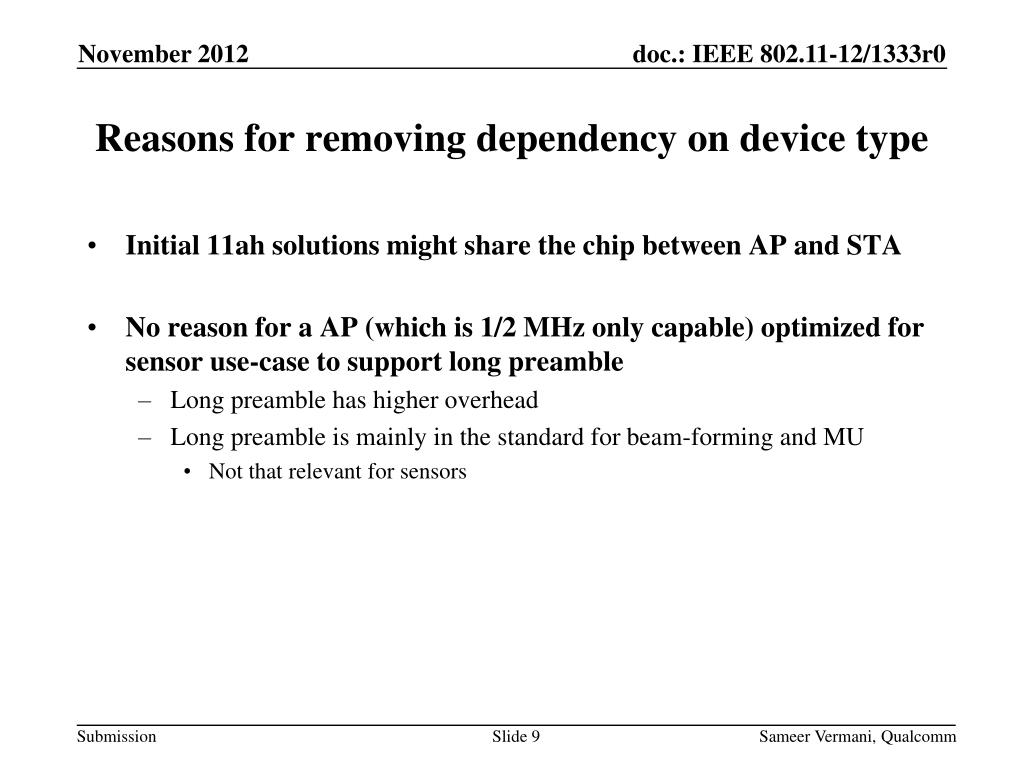 November 2012

doc.: IEEE 802.11-12/1333r0

Reasons for removing dependency on device type

• Initial 11ah solutions might share the chip between AP and STA

• No reason for a AP (which is 1/2 MHz only capable) optimized for sensor use-case to support long preamble
– Long preamble has higher overhead
– Long preamble is mainly in the standard for beam-forming and MU
• Not that relevant for sensors

Submission

Slide 9

Sameer Vermani, Qualcomm